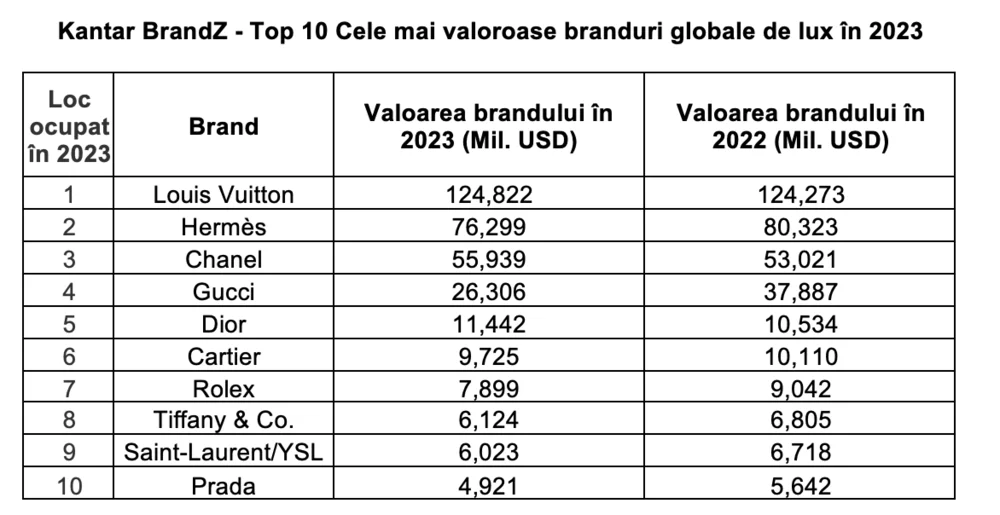 Kantar BrandZ - Top 10 Cele mai valoroase branduri globale de lux în 2023

| Loc ocupat în 2023 | Brand | Valoarea brandului în 2023 (Mil. USD) | Valoarea brandului în 2022 (Mil. USD) |
|---|---|---|---|
| 1 | Louis Vuitton | 124,822 | 124,273 |
| 2 | Hermès | 76,299 | 80,323 |
| 3 | Chanel | 55,939 | 53,021 |
| 4 | Gucci | 26,306 | 37,887 |
| 5 | Dior | 11,442 | 10,534 |
| 6 | Cartier | 9,725 | 10,110 |
| 7 | Rolex | 7,899 | 9,042 |
| 8 | Tiffany & Co. | 6,124 | 6,805 |
| 9 | Saint-Laurent/YSL | 6,023 | 6,718 |
| 10 | Prada | 4,921 | 5,642 |